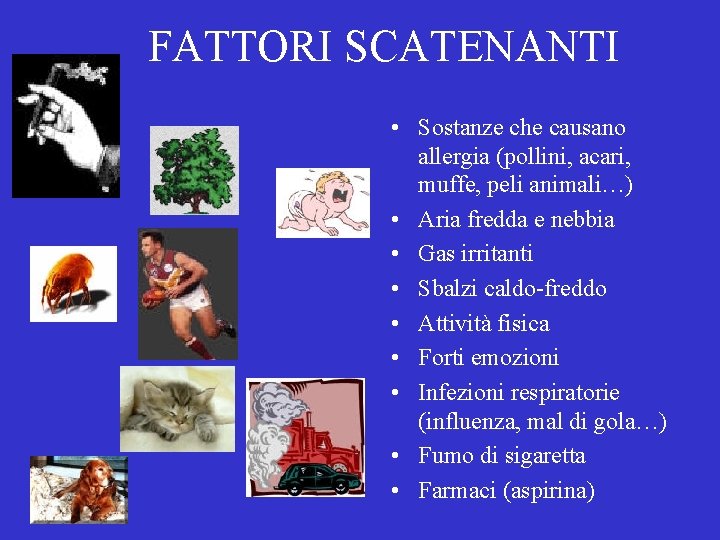 FATTORI SCATENANTI

• Sostanze che causano allergia (pollini, acari, muffe, peli animali…)
• Aria fredda e nebbia
• Gas irritanti
• Sbalzi caldo-freddo
• Attività fisica
• Forti emozioni
• Infezioni respiratorie (influenza, mal di gola…)
• Fumo di sigaretta
• Farmaci (aspirina)